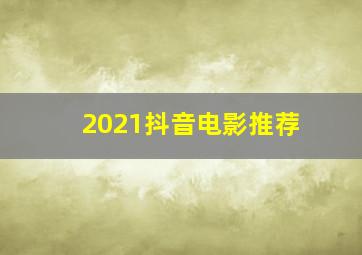 2021抖音电影推荐